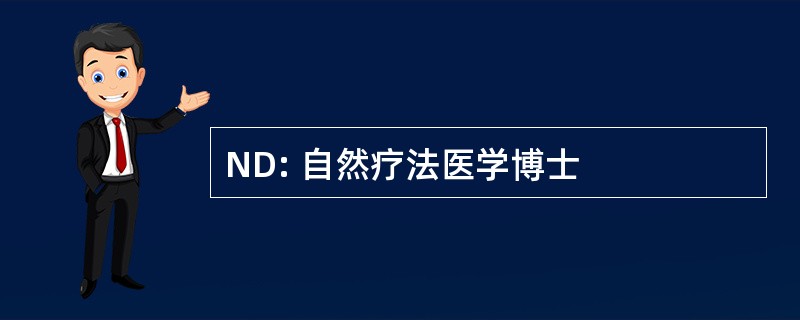 ND: 自然疗法医学博士